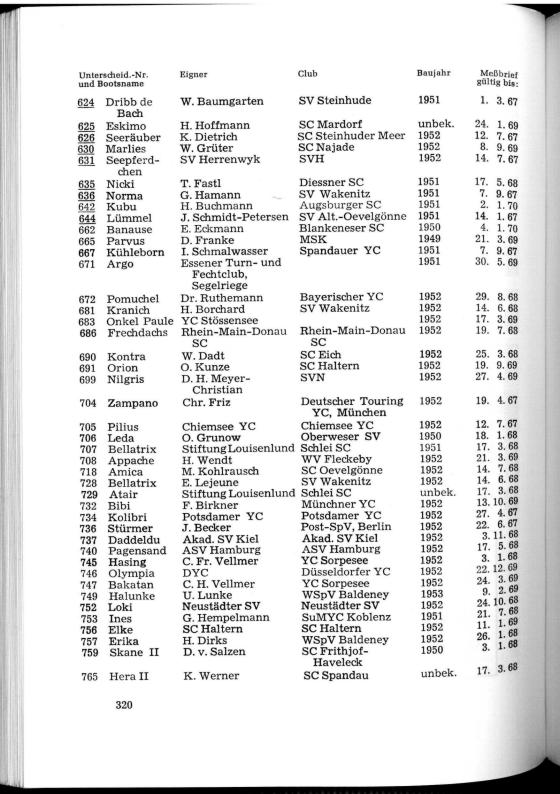 | Unterscheid.-Nr. und Bootsname | Eigner | Club | Baujahr | Meßbrief gültig bis: |
|---|---|---|---|---|
| 624 Dribb de Bach | W. Baumgarten | SV Steinhude | 1951 | 1. 3. 67 |
| 625 Eskimo | H. Hoffmann | SC Mardorf | unbek. | 24. 1. 69 |
| 626 Seeräuber | K. Dietrich | SC Steinhuder Meer | 1952 | 12. 7. 67 |
| 630 Marlies | W. Grüter | SC Najade | 1952 | 8. 9. 69 |
| 631 Seepferdchen | SV Herrenwyk | SVH | 1952 | 14. 7. 67 |
| 635 Nicki | T. Fastl | Diessner SC | 1951 | 17. 5. 68 |
| 636 Norma | G. Hamann | SV Wakenitz | 1951 | 7. 9. 67 |
| 642 Kubu | H. Buchmann | Augsburger SC | 1951 | 2. 1. 70 |
| 644 Lümmel | J. Schmidt-Petersen | SV Alt.-Oevelgönne | 1951 | 14. 1. 67 |
| 662 Banause | E. Eckmann | Blankeneser SC | 1950 | 4. 1. 70 |
| 665 Parvus | D. Franke | MSK | 1949 | 21. 3. 69 |
| 667 Kühleborn | I. Schmalwasser | Spandauer YC | 1951 | 7. 9. 67 |
| 671 Argo | Essener Turn- und Fechtclub, Segelriege | | 1951 | 30. 5. 69 |
| 672 Pomuchel | Dr. Ruthemann | Bayerischer YC | 1952 | 29. 8. 68 |
| 681 Kranich | H. Borchard | SV Wakenitz | 1952 | 14. 6. 68 |
| 683 Onkel Paule | YC Stössensee | | 1952 | 17. 3. 69 |
| 686 Frechdachs | Rhein-Main-Donau SC | Rhein-Main-Donau SC | 1952 | 19. 7. 68 |
| 690 Kontra | W. Dadt | SC Eich | 1952 | 25. 3. 68 |
| 691 Orion | O. Kunze | SC Haltern | 1952 | 19. 9. 69 |
| 699 Nilgris | D. H. Meyer-Christian | SVN | 1952 | 27. 4. 69 |
| 704 Zampano | Chr. Friz | Deutscher Touring YC, München | 1952 | 19. 4. 67 |
| 705 Pilius | Chiemsee YC | Chiemsee YC | 1952 | 12. 7. 67 |
| 706 Leda | O. Grunow | Oberweser SV | 1950 | 18. 1. 68 |
| 707 Bellatrix | Stiftung Louisenlund | Schlei SC | 1951 | 17. 3. 68 |
| 708 Appache | H. Wendt | WV Fleckeby | 1952 | 21. 3. 69 |
| 718 Amica | M. Kohlrausch | SC Oevelgönne | 1952 | 14. 7. 68 |
| 728 Beltrix | E. Lejeune | SV Wakenitz | 1952 | 14. 6. 68 |
| 729 Atair | Stiftung Louisenlund | Schlei SC | unbek. | 17. 3. 68 |
| 732 Bibi | F. Birkner | Münchner YC | 1952 | 13. 10. 69 |
| 734 Kolibri | Potsdamer YC | Potsdamer YC | 1952 | 27. 4. 67 |
| 736 Stürmer | J. Becker | Post-SpV, Berlin | 1952 | 22. 6. 67 |
| 737 Daddeldu | Akad. SV Kiel | Akad. SV Kiel | 1952 | 3. 11. 68 |
| 740 Pagensand | ASV Hamburg | ASV Hamburg | 1952 | 17. 5. 68 |
| 745 Hasing | C. Fr. Vellmer | YC Sorpesee | 1952 | 3. 1. 68 |
| 746 Olympia | DYC | Düsseldorfer YC | 1952 | 22. 12. 69 |
| 747 Bakatan | C. H. Vellmer | YC Sorpesee | 1952 | 24. 3. 69 |
| 749 Halunke | U. Lunke | WSpV Baldeney | 1953 | 9. 2. 69 |
| 752 Loki | Neustädter SV | Neustädter SV | 1952 | 24. 10. 68 |
| 753 Ines | G. Hempelmann | SuMYC Koblenz | 1951 | 21. 7. 68 |
| 756 Elke | SC Haltern | SC Haltern | 1952 | 11. 1. 69 |
| 757 Erika | H. Dirks | WSpV Baldeney | 1952 | 26. 1. 68 |
| 759 Skane II | D. v. Salzen | SC Frithjof-Haveleck | 1950 | 3. 1. 68 |
| 765 Hera II | K. Werner | SC Spandau | unbek. | 17. 3. 68 |

320